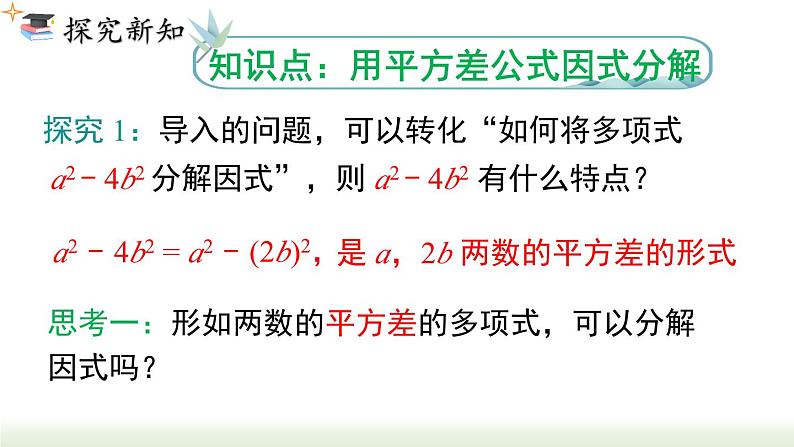 探究新知

知识点：用平方差公式因式分解

探究 1：导入的问题，可以转化“如何将多项式 $a^2-4b^2$ 分解因式”，则 $a^2-4b^2$ 有什么特点？

$a^2-4b^2=a^2-(2b)^2$，是 $a$，$2b$ 两数的平方差的形式

思考一：形如两数的平方差的多项式，可以分解因式吗？